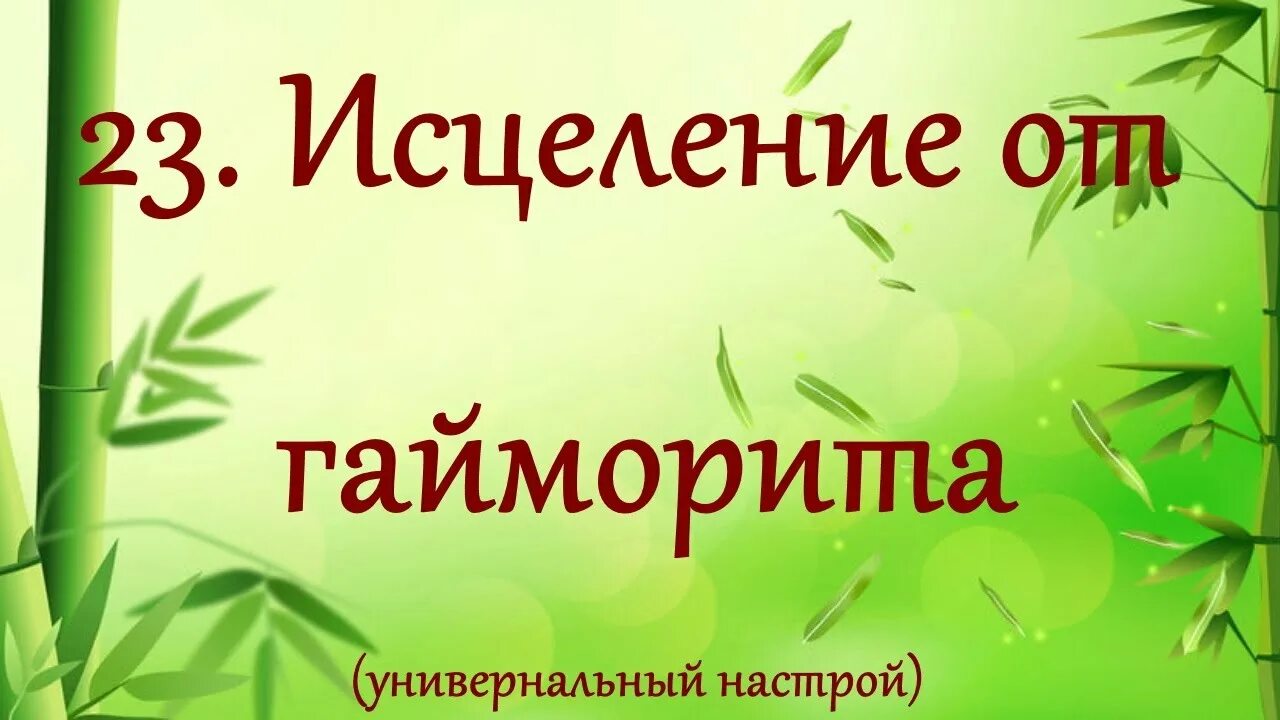 23. Исцеление от

гайморита

(универнальный настрой)